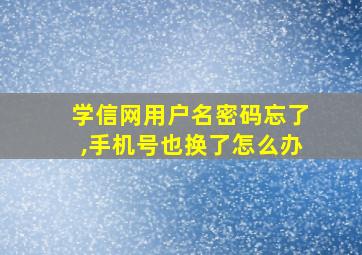 学信网用户名密码忘了,手机号也换了怎么办